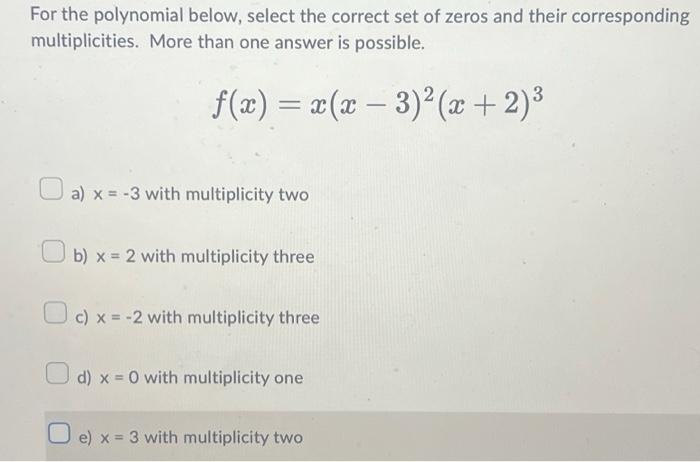 For the polynomial below, select the correct set of zeros and their corresponding multiplicities. More than one answer is possible.

$f(x) = x(x-3)^2(x+2)^3$

a) x = -3 with multiplicity two

b) x = 2 with multiplicity three

c) x = -2 with multiplicity three

d) x = 0 with multiplicity one

e) x = 3 with multiplicity two